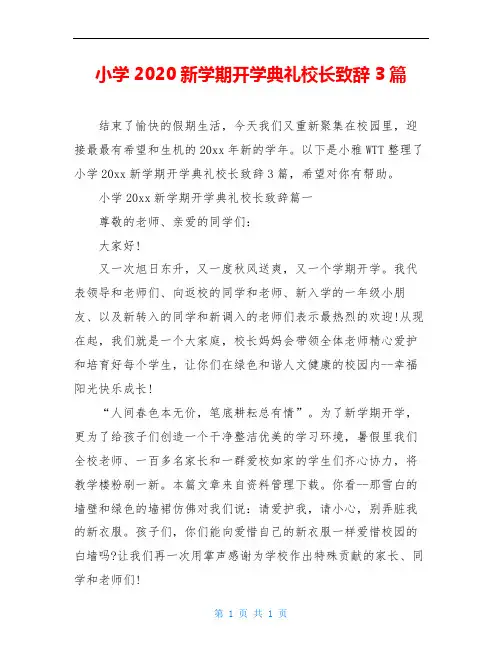 小学 2020 新学期开学典礼校长致辞 3 篇

结束了愉快的假期生活，今天我们又重新聚集在校园里，迎接最最有希望和生机的 20xx 年新的学年。以下是小雅 WTT 整理了小学 20xx 新学期开学典礼校长致辞 3 篇，希望对你有帮助。

小学 20xx 新学期开学典礼校长致辞篇一

尊敬的老师、亲爱的同学们：

大家好！

又一次旭日东升，又一度秋风送爽，又一个学期开学。我代表领导和老师们、向返校的同学和老师、新入学的一年级小朋友、以及新转入的同学和新调入的老师们表示最热烈的欢迎!从现在起，我们就是一个大家庭，校长妈妈会带领全体老师精心爱护和培育好每个学生，让你们在绿色和谐人文健康的校园内--幸福阳光快乐成长！

“人间春色本无价，笔底耕耘总有情”。为了新学期开学，更为了给孩子们创造一个干净整洁优美的学习环境，暑假里我们全校老师、一百多名家长和一群爱校如家的学生们齐心协力，将教学楼粉刷一新。本篇文章来自资料管理下载。你看--那雪白的墙壁和绿色的墙裙仿佛对我们说：请爱护我，请小心，别弄脏我的新衣服。孩子们，你们能向爱惜自己的新衣服一样爱惜校园的白墙吗?让我们再一次用掌声感谢为学校作出特殊贡献的家长、同学和老师们！

第 1 页 共 1 页